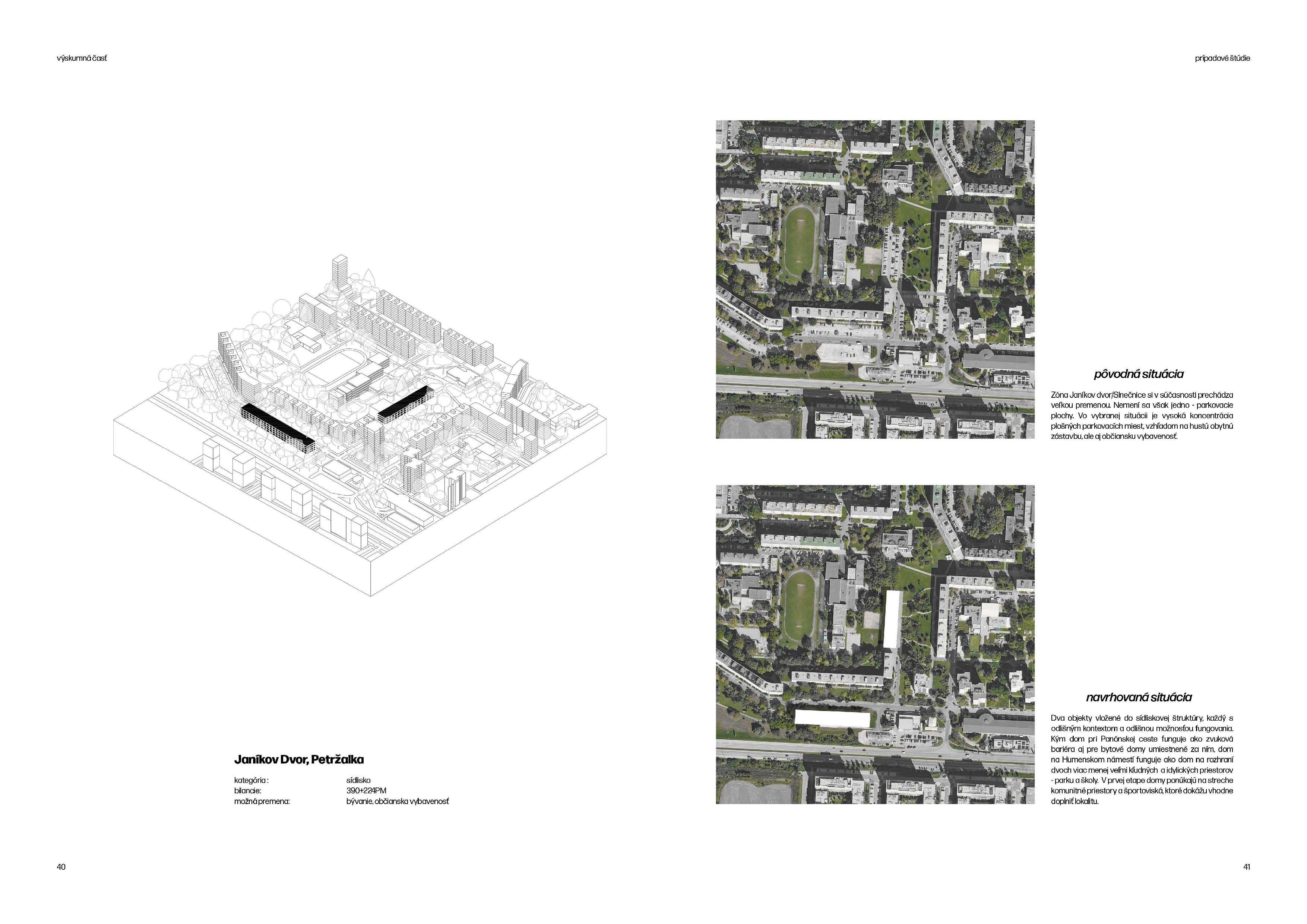 výskumná časť

Janíkov Dvor, Petržalka

kategória : sídlisko
bilancie: 390+224PM
možná premena: bývanie, občianska vybavenosť

40

prípadové štúdie

pôvodná situácia

Zóna Janíkov dvor/Slnečnice si v súčasnosti prechádza veľkou premenou. Nemení sa však jedno - parkovacie plochy. Vo vybranej situácii je vysoká koncentrácia plošných parkovacích miest, vzhľadom na hustú obytnú zástavbu, ale aj občiansku vybavenosť.

navrhovaná situácia

Dva objekty vložené do sídliskovej štruktúry, každý s odlišným kontextom a odlišnou možnosťou fungovania. Kým dom pri Panónskej ceste funguje ako zvuková bariéra aj pre bytové domy umiestnené za ním, dom na Humenskom námestí funguje ako dom na rozhraní dvoch viac menej veľmi kľudných a idylických priestorov - parku a školy. V prvej etape domy ponúkajú na streche komunitné priestory a športoviská, ktoré dokážu vhodne doplniť lokalitu.

41